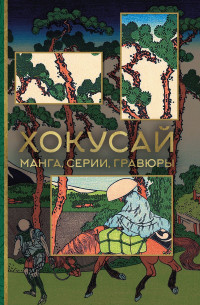 ХОКУСАЙ
МАНГА, СЕРИИ, ГРАВЮРЫ